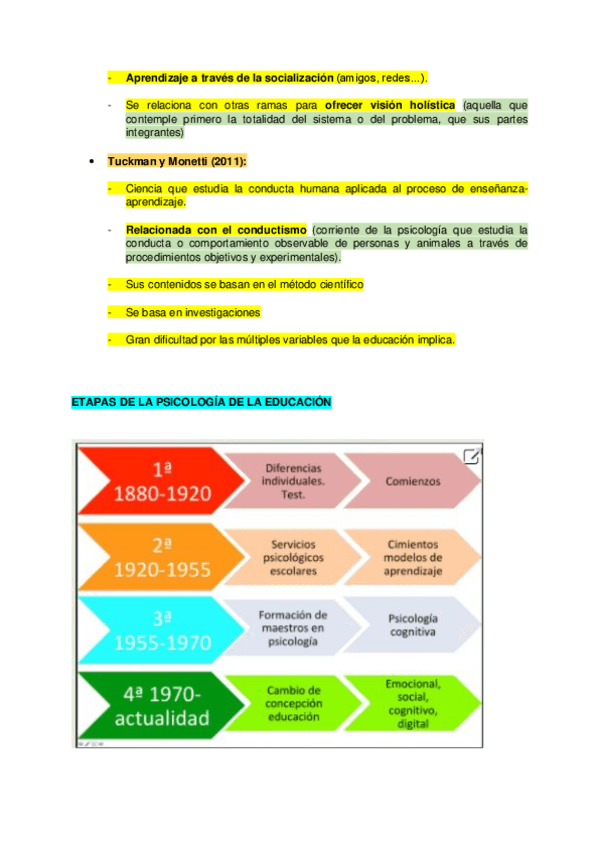 - Aprendizaje a través de la socialización (amigos, redes...).

- Se relaciona con otras ramas para ofrecer visión holística (aquella que contemple primero la totalidad del sistema o del problema, que sus partes integrantes)

• Tuckman y Monetti (2011):

- Ciencia que estudia la conducta humana aplicada al proceso de enseñanza-aprendizaje.

- Relacionada con el conductismo (corriente de la psicología que estudia la conducta o comportamiento observable de personas y animales a través de procedimientos objetivos y experimentales).

- Sus contenidos se basan en el método científico

- Se basa en investigaciones

- Gran dificultad por las múltiples variables que la educación implica.

ETAPAS DE LA PSICOLOGÍA DE LA EDUCACIÓN

1ª 1880-1920
Diferencias individuales. Test.
Comienzos

2ª 1920-1955
Servicios psicológicos escolares
Cimientos modelos de aprendizaje

3ª 1955-1970
Formación de maestros en psicología
Psicología cognitiva

4ª 1970-actualidad
Cambio de concepción educación
Emocional, social, cognitivo, digital